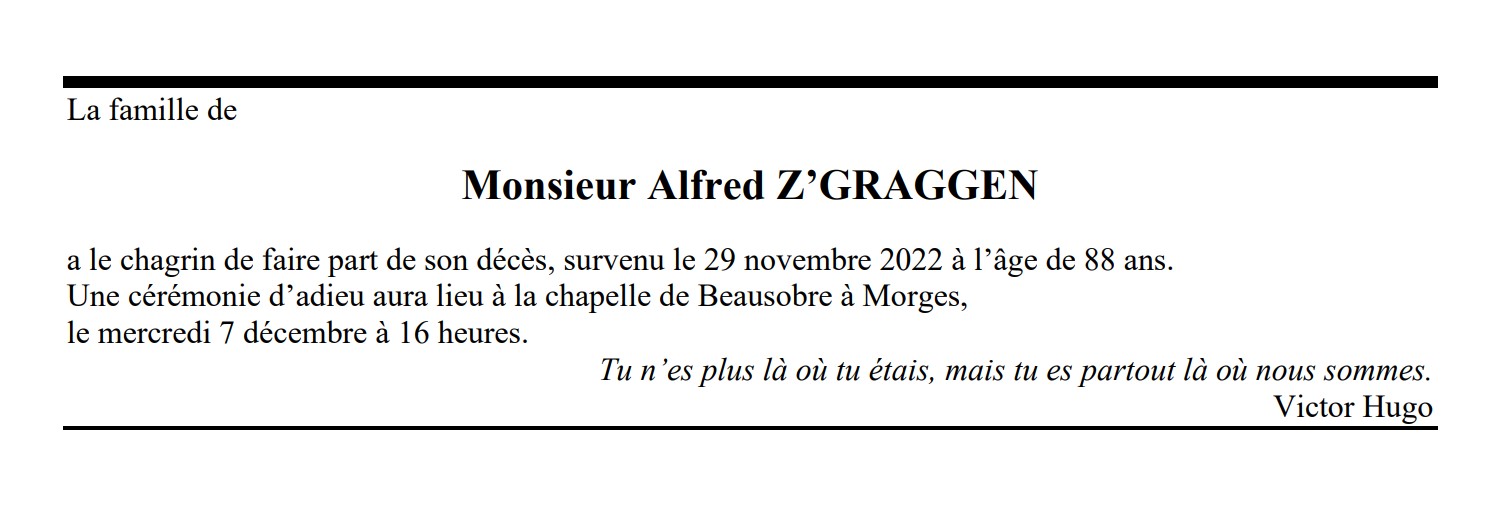 La famille de

Monsieur Alfred Z'GRAGGEN

a le chagrin de faire part de son décès, survenu le 29 novembre 2022 à l'âge de 88 ans.
Une cérémonie d'adieu aura lieu à la chapelle de Beausobre à Morges,
le mercredi 7 décembre à 16 heures.

Tu n'es plus là où tu étais, mais tu es partout là où nous sommes.
Victor Hugo